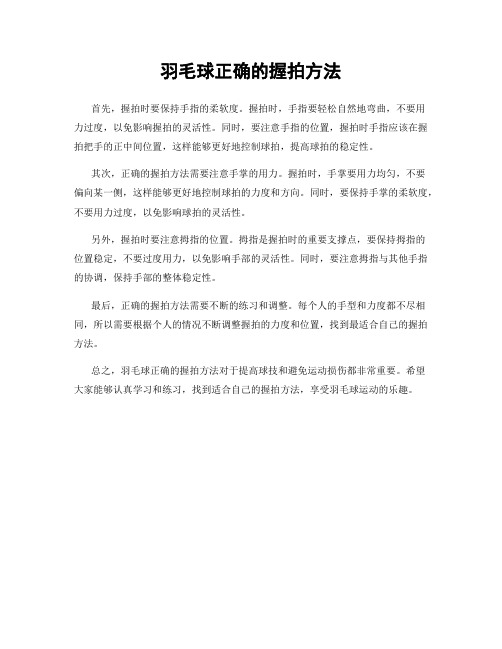 羽毛球正确的握拍方法

首先，握拍时要保持手指的柔软度。握拍时，手指要轻松自然地弯曲，不要用力过度，以免影响握拍的灵活性。同时，要注意手指的位置，握拍时手指应该在握拍把手的正中间位置，这样能够更好地控制球拍，提高球拍的稳定性。

其次，正确的握拍方法需要注意手掌的用力。握拍时，手掌要用力均匀，不要偏向某一侧，这样能够更好地控制球拍的力度和方向。同时，要保持手掌的柔软度，不要用力过度，以免影响球拍的灵活性。

另外，握拍时要注意拇指的位置。拇指是握拍时的重要支撑点，要保持拇指的位置稳定，不要过度用力，以免影响手部的灵活性。同时，要注意拇指与其他手指的协调，保持手部的整体稳定性。

最后，正确的握拍方法需要不断的练习和调整。每个人的手型和力度都不尽相同，所以需要根据个人的情况不断调整握拍的力度和位置，找到最适合自己的握拍方法。

总之，羽毛球正确的握拍方法对于提高球技和避免运动损伤都非常重要。希望大家能够认真学习和练习，找到适合自己的握拍方法，享受羽毛球运动的乐趣。